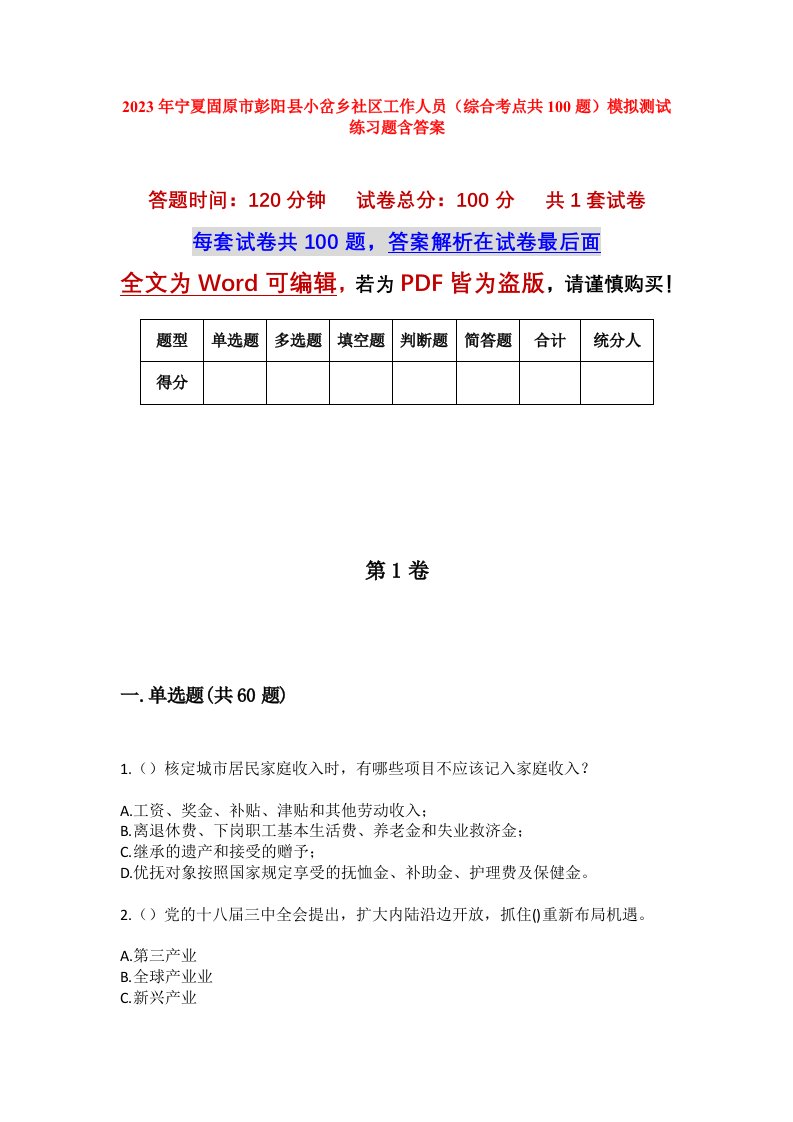 2023年宁夏固原市彭阳县小岔乡社区工作人员（综合考点共100题）模拟测试练习题含答案

答题时间：120分钟　　试卷总分：100分　　共1套试卷

每套试卷共100题，答案解析在试卷最后面

全文为Word可编辑，若为PDF皆为盗版，请谨慎购买！

| 题型 | 单选题 | 多选题 | 填空题 | 判断题 | 简答题 | 合计 | 统分人 |
|---|---|---|---|---|---|---|---|
| 得分 | | | | | | | |

第1卷

一.单选题(共60题)

1.（）核定城市居民家庭收入时，有哪些项目不应该记入家庭收入？

A.工资、奖金、补贴、津贴和其他劳动收入；
B.离退休费、下岗职工基本生活费、养老金和失业救济金；
C.继承的遗产和接受的赠予；
D.优抚对象按照国家规定享受的抚恤金、补助金、护理费及保健金。

2.（）党的十八届三中全会提出，扩大内陆沿边开放，抓住()重新布局机遇。

A.第三产业
B.全球产业业
C.新兴产业